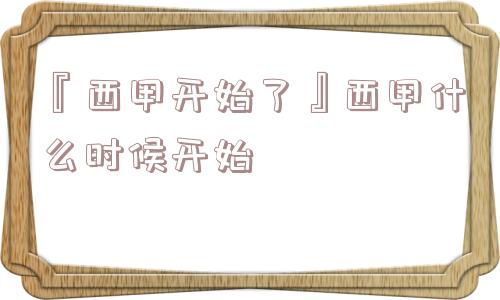 『西甲开始了』西甲什么时候开始